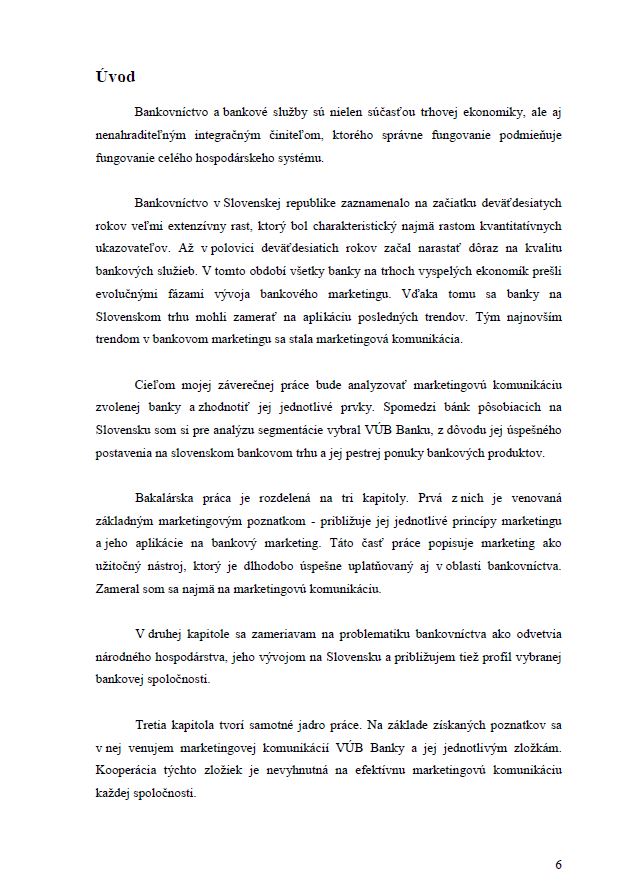 Úvod

Bankovníctvo a bankové služby sú nielen súčasťou trhovej ekonomiky, ale aj nenahraditeľným integračným činiteľom, ktorého správne fungovanie podmieňuje fungovanie celého hospodárskeho systému.

Bankovníctvo v Slovenskej republike zaznamenalo na začiatku deväťdesiatych rokov veľmi extenzívny rast, ktorý bol charakteristický najmä rastom kvantitatívnych ukazovateľov. Až v polovici deväťdesiatich rokov začal narastať dôraz na kvalitu bankových služieb. V tomto období všetky banky na trhoch vyspelých ekonomík prešli evolučnými fázami vývoja bankového marketingu. Vďaka tomu sa banky na Slovenskom trhu mohli zamerať na aplikáciu posledných trendov. Tým najnovším trendom v bankovom marketingu sa stala marketingová komunikácia.

Cieľom mojej záverečnej práce bude analyzovať marketingovú komunikáciu zvolenej banky a zhodnotiť jej jednotlivé prvky. Spomedzi bánk pôsobiacich na Slovensku som si pre analýzu segmentácie vybral VÚB Banku, z dôvodu jej úspešného postavenia na slovenskom bankovom trhu a jej pestrej ponuky bankových produktov.

Bakalárska práca je rozdelená na tri kapitoly. Prvá z nich je venovaná základným marketingovým poznatkom - približuje jej jednotlivé princípy marketingu a jeho aplikácie na bankový marketing. Táto časť práce popisuje marketing ako užitočný nástroj, ktorý je dlhodobo úspešne uplatňovaný aj v oblasti bankovníctva. Zameral som sa najmä na marketingovú komunikáciu.

V druhej kapitole sa zameriavam na problematiku bankovníctva ako odvetvia národného hospodárstva, jeho vývojom na Slovensku a približujem tiež profil vybranej bankovej spoločnosti.

Tretia kapitola tvorí samotné jadro práce. Na základe získaných poznatkov sa v nej venujem marketingovej komunikácií VÚB Banky a jej jednotlivým zložkám. Kooperácia týchto zložiek je nevyhnutná na efektívnu marketingovú komunikáciu každej spoločnosti.

6